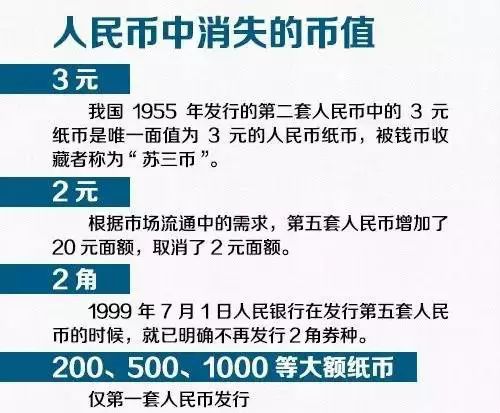 人民币中消失的币值

3元

我国 1955 年发行的第二套人民币中的 3 元纸币是唯一面值为 3 元的人民币纸币，被钱币收藏者称为“苏三币”。

2元

根据市场流通中的需求，第五套人民币增加了 20 元面额，取消了 2 元面额。

2角

1999 年 7 月 1 日人民银行在发行第五套人民币的时候，就已明确不再发行 2 角券种。

200、500、1000 等大额纸币

仅第一套人民币发行